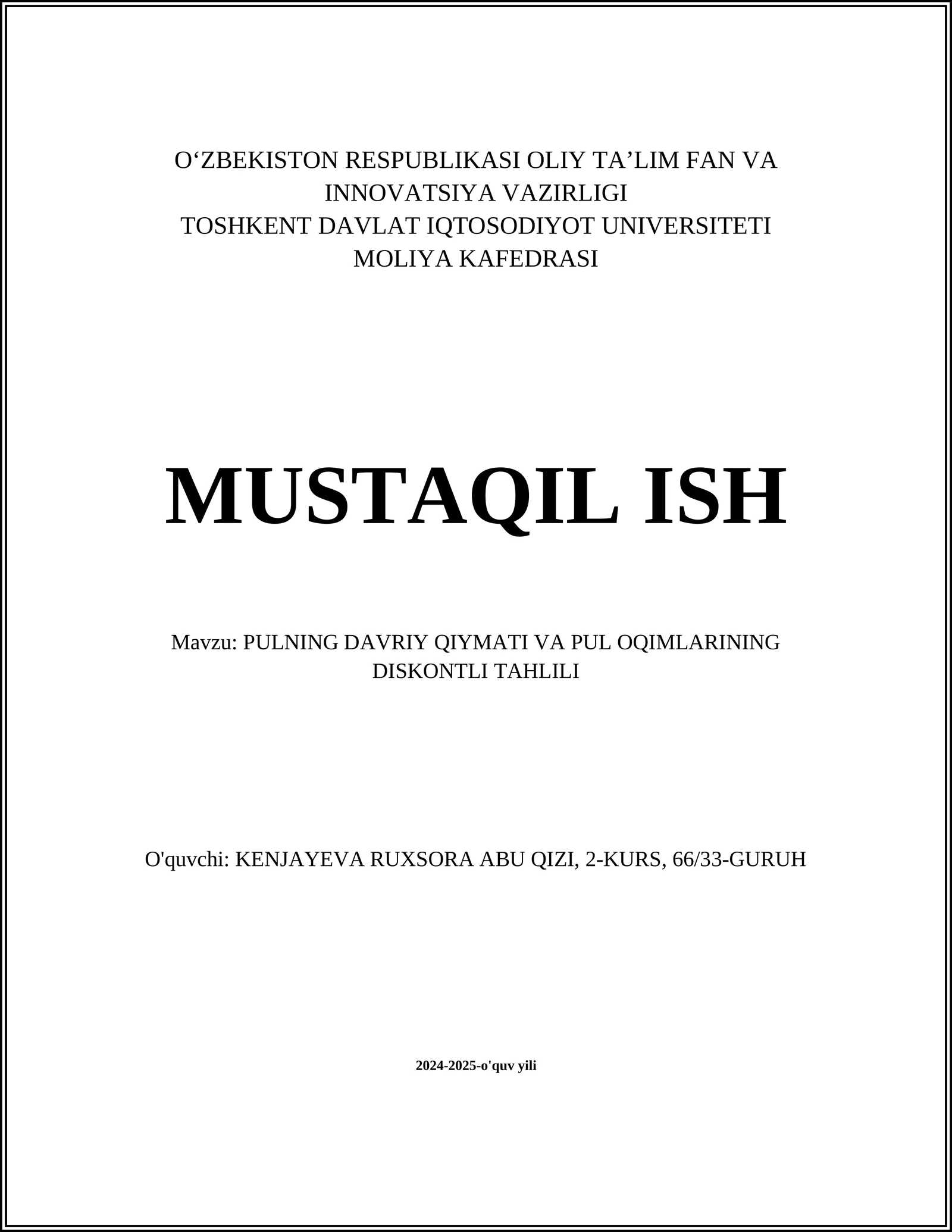 O‘ZBEKISTON RESPUBLIKASI OLIY TA’LIM FAN VA INNOVATSIYA VAZIRLIGI
TOSHKENT DAVLAT IQTOSODIYOT UNIVERSITETI
MOLIYA KAFEDRASI

MUSTAQIL ISH

Mavzu: PULNING DAVRIY QIYMATI VA PUL OQIMLARINING DISKONTLI TAHLILI

O'quvchi: KENJAYEVA RUXSORA ABU QIZI, 2-KURS, 66/33-GURUH

2024-2025-o'quv yili